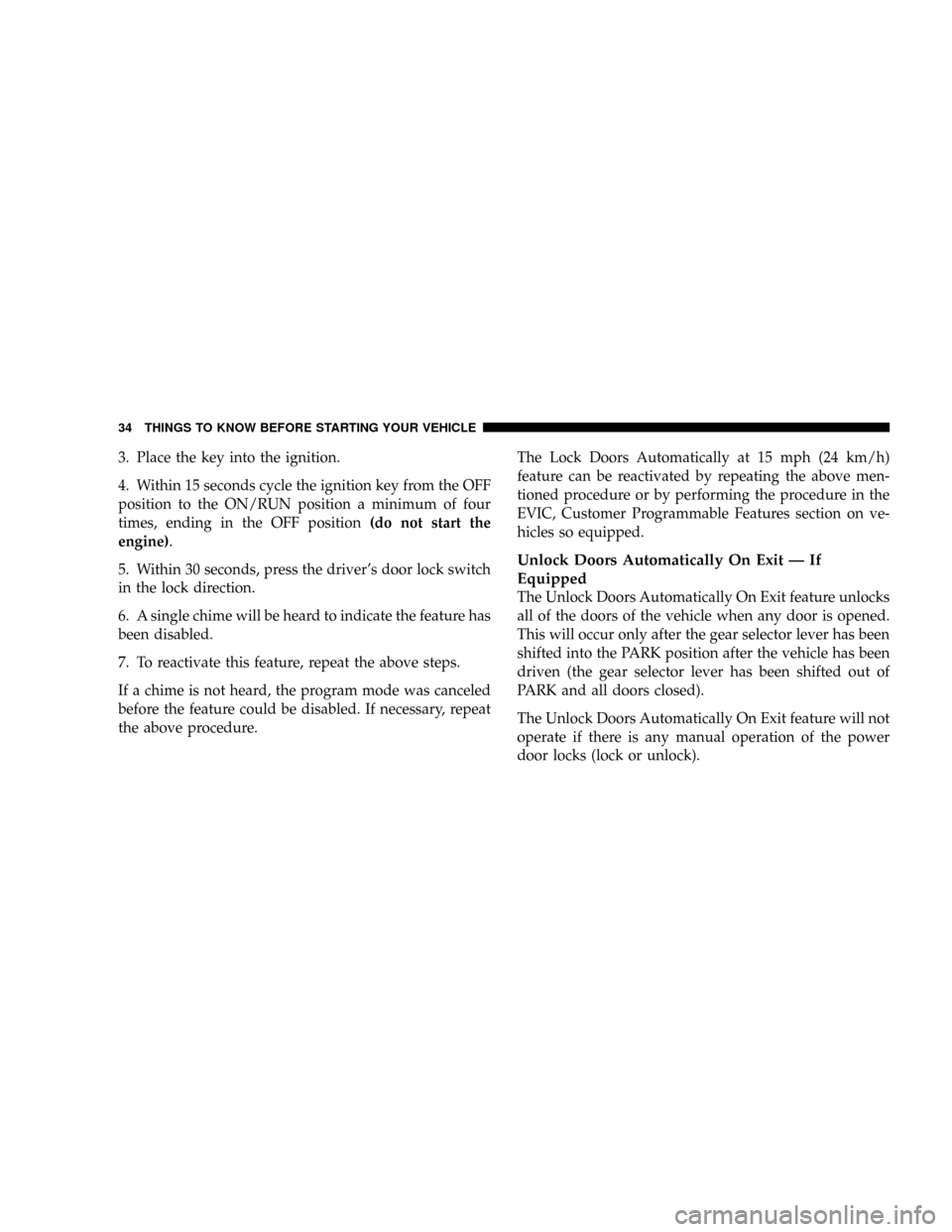 34 THINGS TO KNOW BEFORE STARTING YOUR VEHICLE

3. Place the key into the ignition.

4. Within 15 seconds cycle the ignition key from the OFF position to the ON/RUN position a minimum of four times, ending in the OFF position (do not start the engine).

5. Within 30 seconds, press the driver's door lock switch in the lock direction.

6. A single chime will be heard to indicate the feature has been disabled.

7. To reactivate this feature, repeat the above steps.

If a chime is not heard, the program mode was canceled before the feature could be disabled. If necessary, repeat the above procedure.

The Lock Doors Automatically at 15 mph (24 km/h) feature can be reactivated by repeating the above mentioned procedure or by performing the procedure in the EVIC, Customer Programmable Features section on vehicles so equipped.

Unlock Doors Automatically On Exit — If Equipped

The Unlock Doors Automatically On Exit feature unlocks all of the doors of the vehicle when any door is opened. This will occur only after the gear selector lever has been shifted into the PARK position after the vehicle has been driven (the gear selector lever has been shifted out of PARK and all doors closed).

The Unlock Doors Automatically On Exit feature will not operate if there is any manual operation of the power door locks (lock or unlock).

carmanualsonline.info